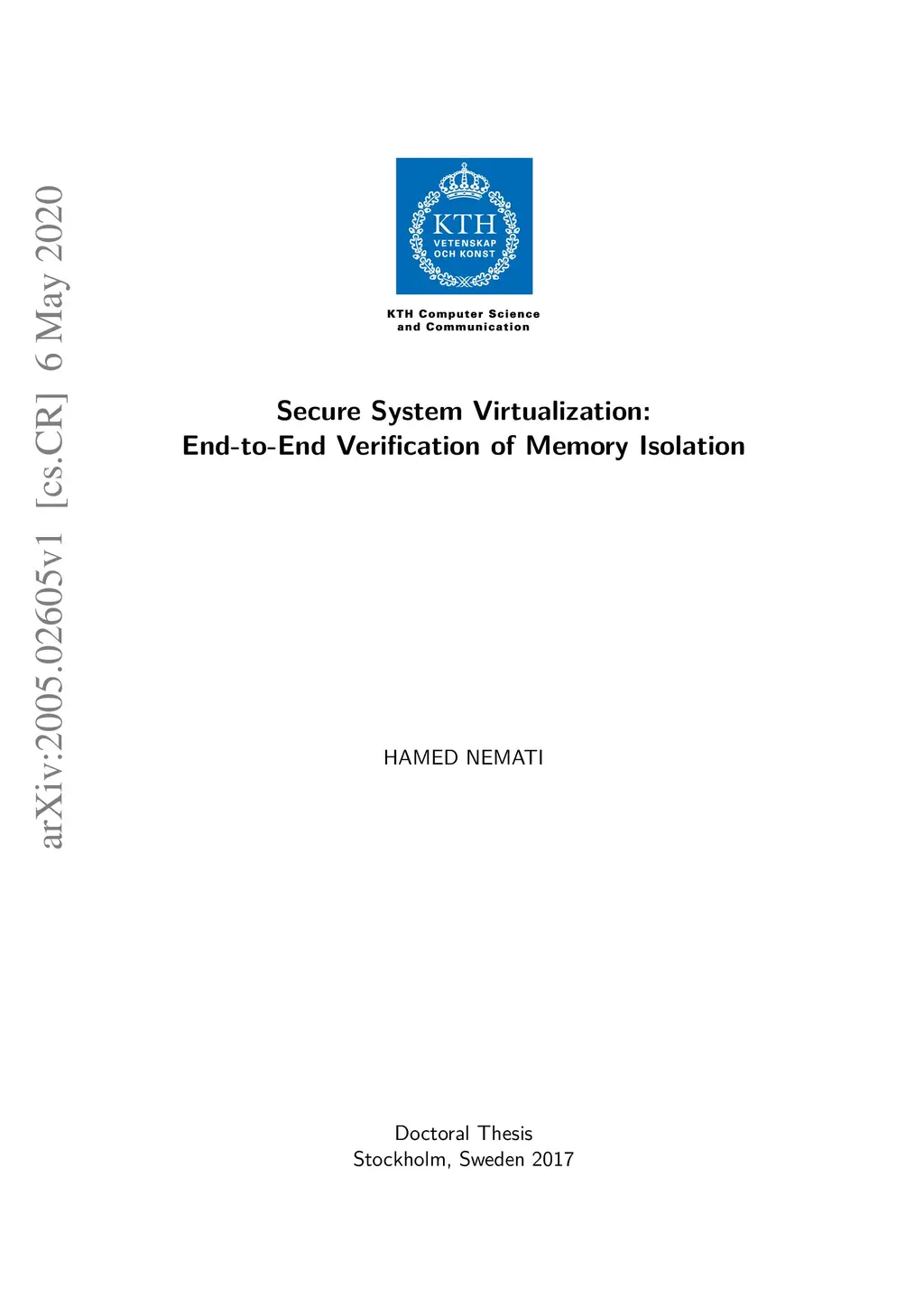 arXiv:2005.02605v1 [cs.CR] 6 May 2020

KTH
VETENSKAP
OCH KONST

KTH Computer Science
and Communication

Secure System Virtualization:
End-to-End Verification of Memory Isolation

HAMED NEMATI

Doctoral Thesis
Stockholm, Sweden 2017